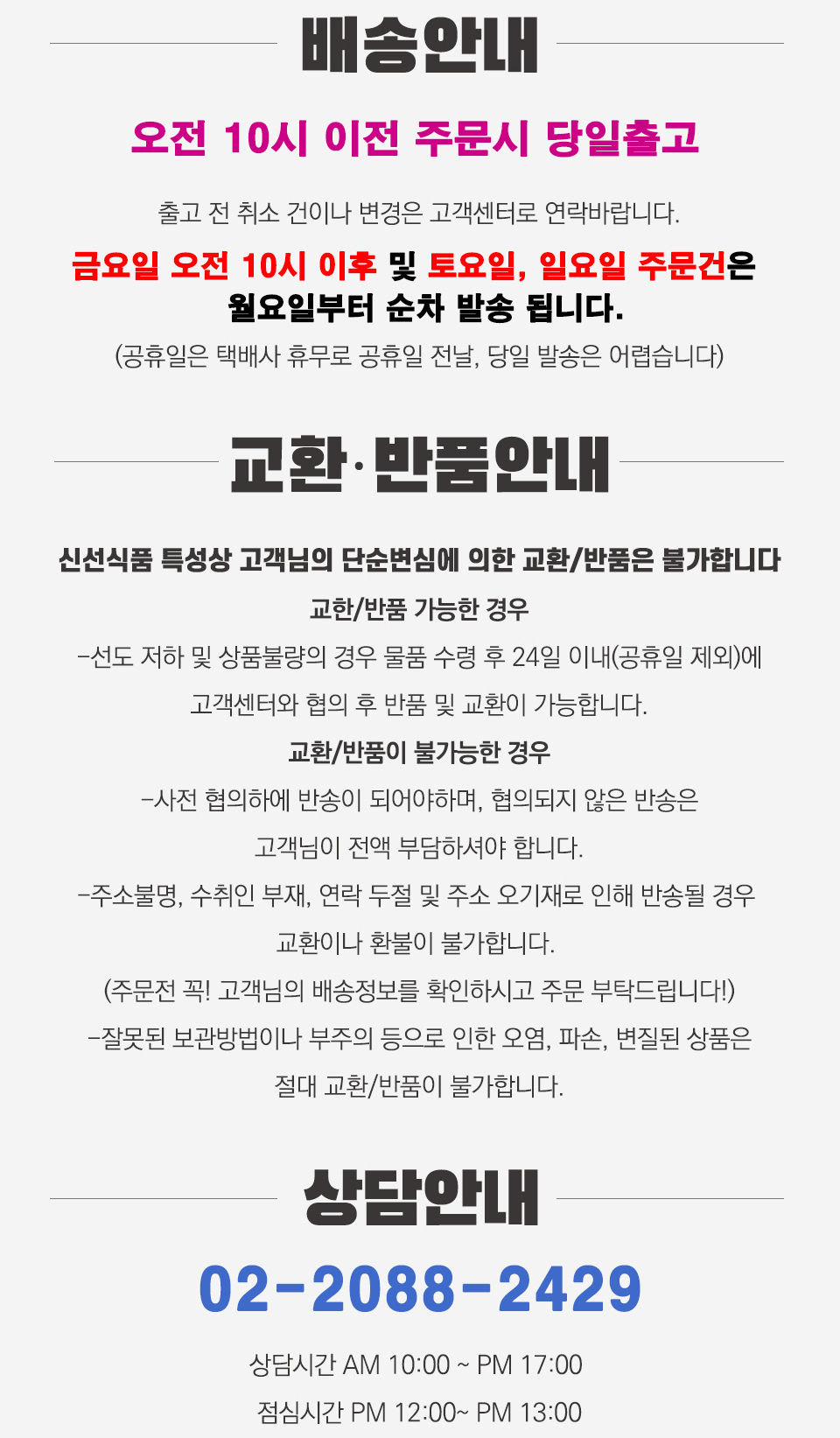 배송안내

오전 10시 이전 주문시 당일출고

출고 전 취소 건이나 변경은 고객센터로 연락바랍니다.

금요일 오전 10시 이후 및 토요일, 일요일 주문건은
월요일부터 순차 발송 됩니다.
(공휴일은 택배사 휴무로 공휴일 전날, 당일 발송은 어렵습니다)

교환·반품안내

신선식품 특성상 고객님의 단순변심에 의한 교환/반품은 불가합니다

교한/반품 가능한 경우

-선도 저하 및 상품불량의 경우 물품 수령 후 24일 이내(공휴일 제외)에 고객센터와 협의 후 반품 및 교환이 가능합니다.

교환/반품이 불가능한 경우

-사전 협의하에 반송이 되어야하며, 협의되지 않은 반송은 고객님이 전액 부담하셔야 합니다.

-주소불명, 수취인 부재, 연락 두절 및 주소 오기재로 인해 반송될 경우 교환이나 환불이 불가합니다.
(주문전 꼭! 고객님의 배송정보를 확인하시고 주문 부탁드립니다!)

-잘못된 보관방법이나 부주의 등으로 인한 오염, 파손, 변질된 상품은 절대 교환/반품이 불가합니다.

상담안내

02-2088-2429

상담시간 AM 10:00 ~ PM 17:00

점심시간 PM 12:00~ PM 13:00